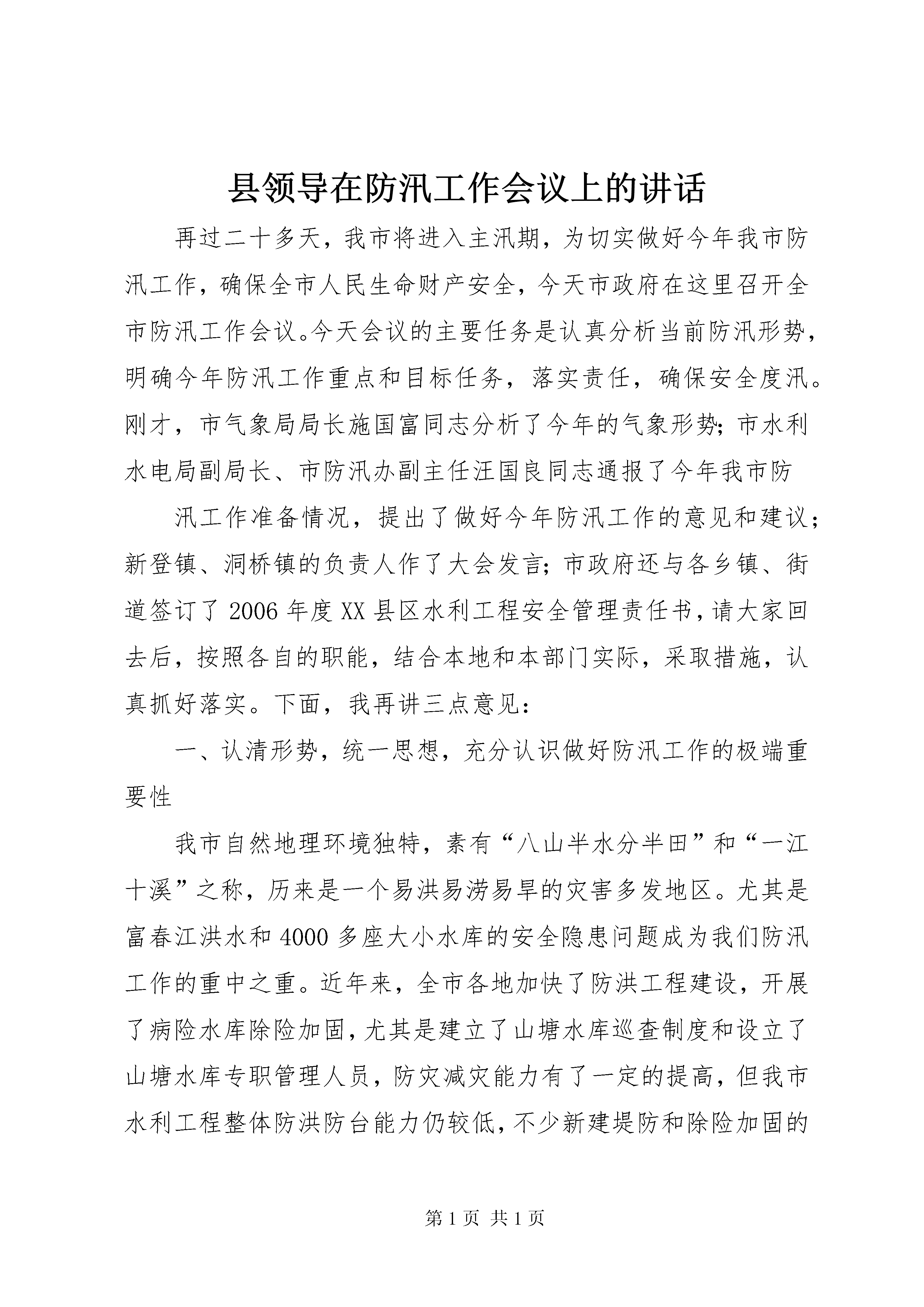 县领导在防汛工作会议上的讲话

再过二十多天，我市将进入主汛期，为切实做好今年我市防汛工作，确保全市人民生命财产安全，今天市政府在这里召开全市防汛工作会议。今天会议的主要任务是认真分析当前防汛形势，明确今年防汛工作重点和目标任务，落实责任，确保安全度汛。刚才，市气象局局长施国富同志分析了今年的气象形势;市水利水电局副局长、市防汛办副主任汪国良同志通报了今年我市防

汛工作准备情况，提出了做好今年防汛工作的意见和建议;新登镇、洞桥镇的负责人作了大会发言;市政府还与各乡镇、街道签订了2006年度XX县区水利工程安全管理责任书，请大家回去后，按照各自的职能，结合本地和本部门实际，采取措施，认真抓好落实。下面，我再讲三点意见：

一、认清形势，统一思想，充分认识做好防汛工作的极端重要性

我市自然地理环境独特，素有“八山半水分半田”和“一江十溪”之称，历来是一个易洪易涝易旱的灾害多发地区。尤其是富春江洪水和4000多座大小水库的安全隐患问题成为我们防汛工作的重中之重。近年来，全市各地加快了防洪工程建设，开展了病险水库除险加固，尤其是建立了山塘水库巡查制度和设立了山塘水库专职管理人员，防灾减灾能力有了一定的提高，但我市水利工程整体防洪防台能力仍较低，不少新建堤防和除险加固的

第1页 共1页